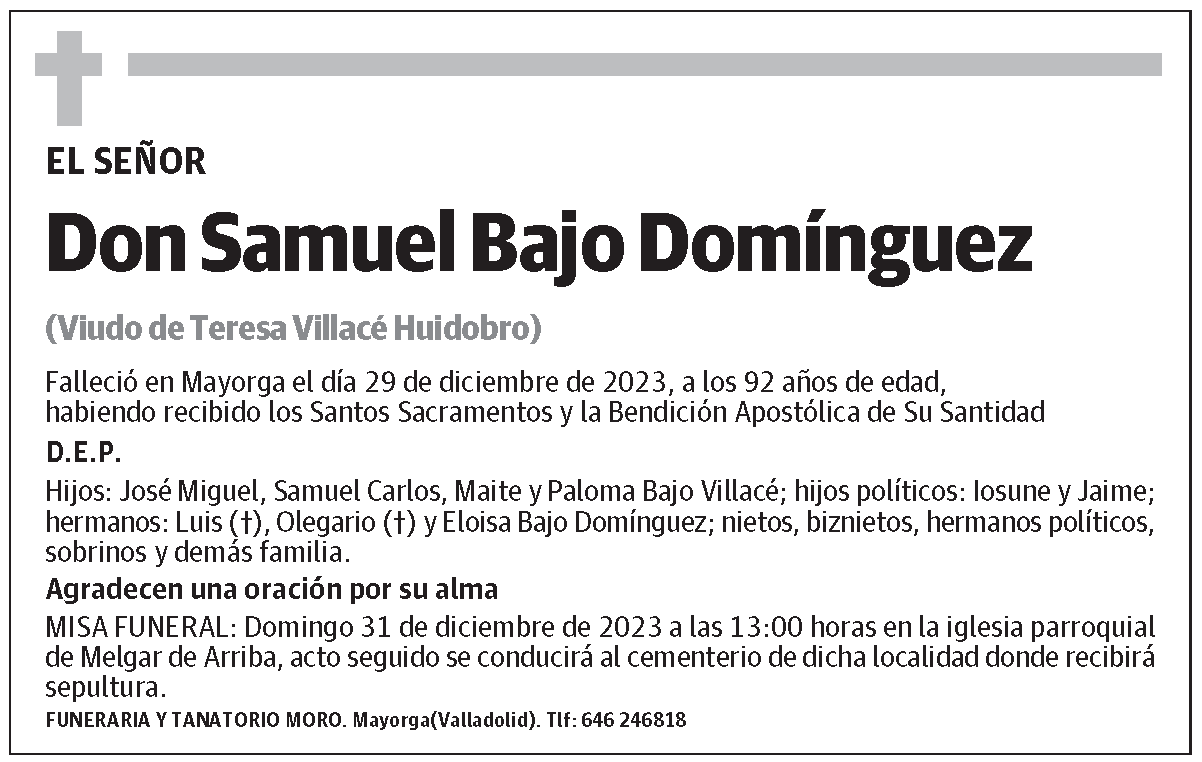 EL SEÑOR

Don Samuel Bajo Domínguez

(Viudo de Teresa Villacé Huidobro)

Falleció en Mayorga el día 29 de diciembre de 2023, a los 92 años de edad, habiendo recibido los Santos Sacramentos y la Bendición Apostólica de Su Santidad

D.E.P.

Hijos: José Miguel, Samuel Carlos, Maite y Paloma Bajo Villacé; hijos políticos: Iosune y Jaime; hermanos: Luis (†), Olegario (†) y Eloisa Bajo Domínguez; nietos, biznietos, hermanos políticos, sobrinos y demás familia.

Agradecen una oración por su alma

MISA FUNERAL: Domingo 31 de diciembre de 2023 a las 13:00 horas en la iglesia parroquial de Melgar de Arriba, acto seguido se conducirá al cementerio de dicha localidad donde recibirá sepultura.

FUNERARIA Y TANATORIO MORO. Mayorga(Valladolid). Tlf: 646 246818